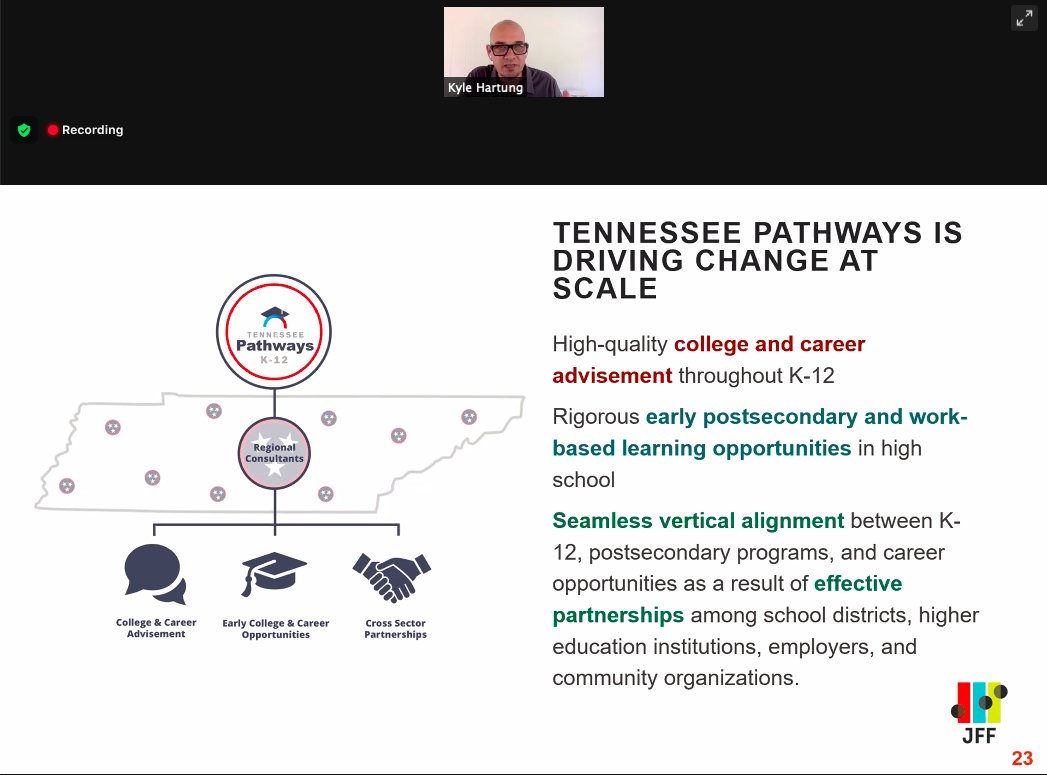 Kyle Hartung

Recording

TENNESSEE Pathways K-12

Regional Consultants

College & Career Advisement

Early College & Career Opportunities

Cross Sector Partnerships

TENNESSEE PATHWAYS IS DRIVING CHANGE AT SCALE

High-quality college and career advisement throughout K-12

Rigorous early postsecondary and work-based learning opportunities in high school

Seamless vertical alignment between K-12, postsecondary programs, and career opportunities as a result of effective partnerships among school districts, higher education institutions, employers, and community organizations.

JFF

23